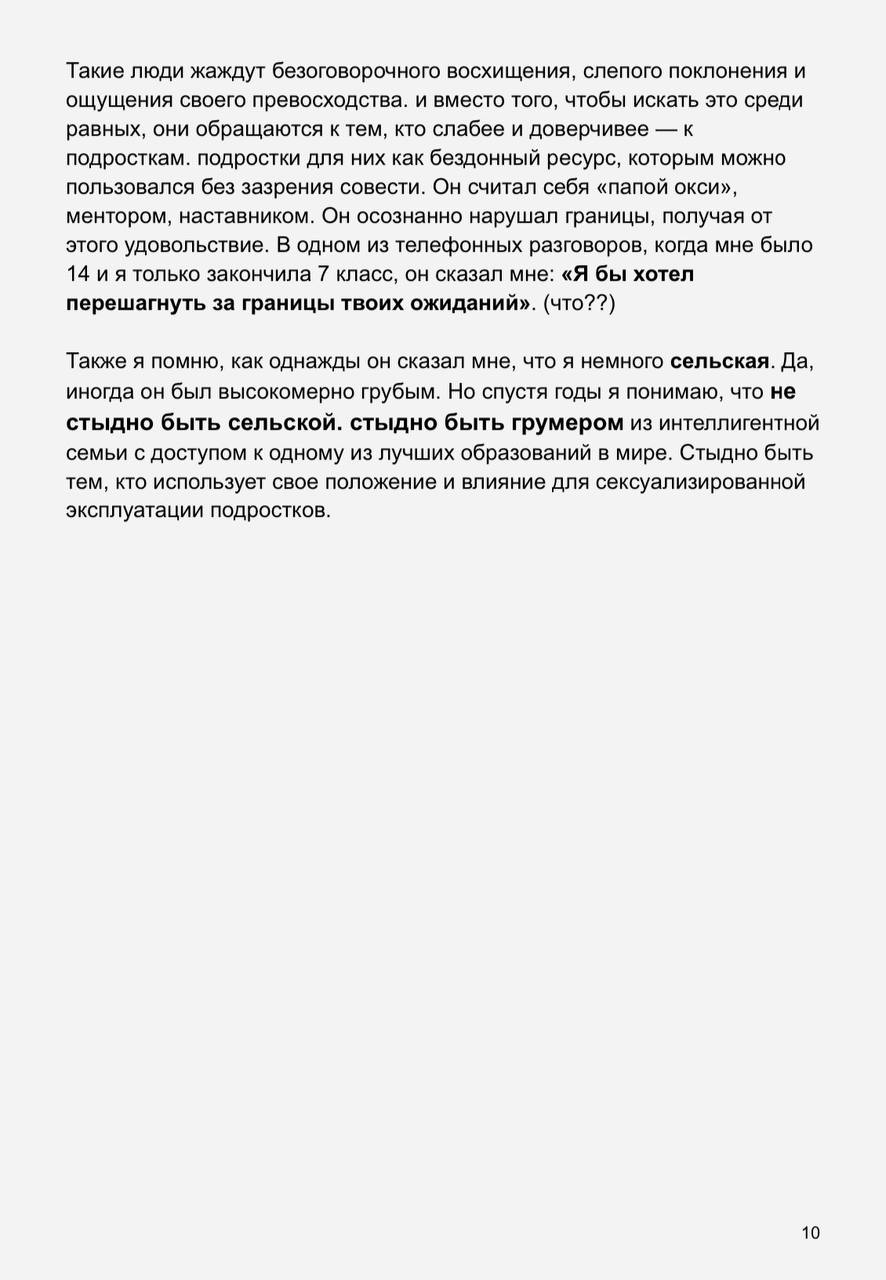 Такие люди жаждут безоговорочного восхищения, слепого поклонения и ощущения своего превосходства. и вместо того, чтобы искать это среди равных, они обращаются к тем, кто слабее и доверчивее — к подросткам. подростки для них как бездонный ресурс, которым можно пользовался без зазрения совести. Он считал себя «папой окси», ментором, наставником. Он осознанно нарушал границы, получая от этого удовольствие. В одном из телефонных разговоров, когда мне было 14 и я только закончила 7 класс, он сказал мне: «Я бы хотел перешагнуть за границы твоих ожиданий». (что??)

Также я помню, как однажды он сказал мне, что я немного сельская. Да, иногда он был высокомерно грубым. Но спустя годы я понимаю, что не стыдно быть сельской. стыдно быть грумером из интеллигентной семьи с доступом к одному из лучших образований в мире. Стыдно быть тем, кто использует свое положение и влияние для сексуализированной эксплуатации подростков.

10